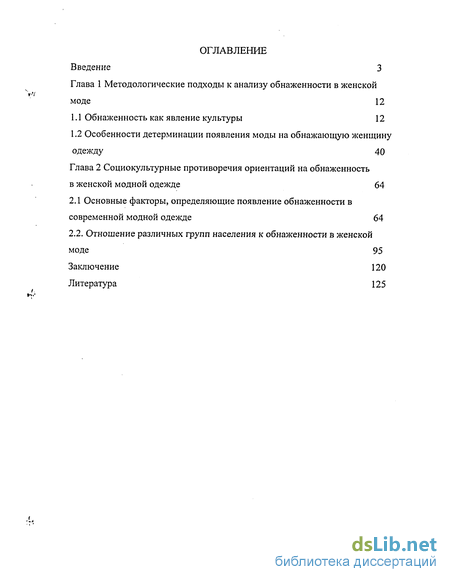 ОГЛАВЛЕНИЕ

Введение 3

Глава 1 Методологические подходы к анализу обнаженности в женской моде 12

1.1 Обнаженность как явление культуры 12

1.2 Особенности детерминации появления моды на обнажающую женщину одежду 40

Глава 2 Социокультурные противоречия ориентаций на обнаженность в женской модной одежде 64

2.1 Основные факторы, определяющие появление обнаженности в современной модной одежде 64

2.2. Отношение различных групп населения к обнаженности в женской моде 95

Заключение 120

Литература 125

dsLib.net
библиотека диссертаций